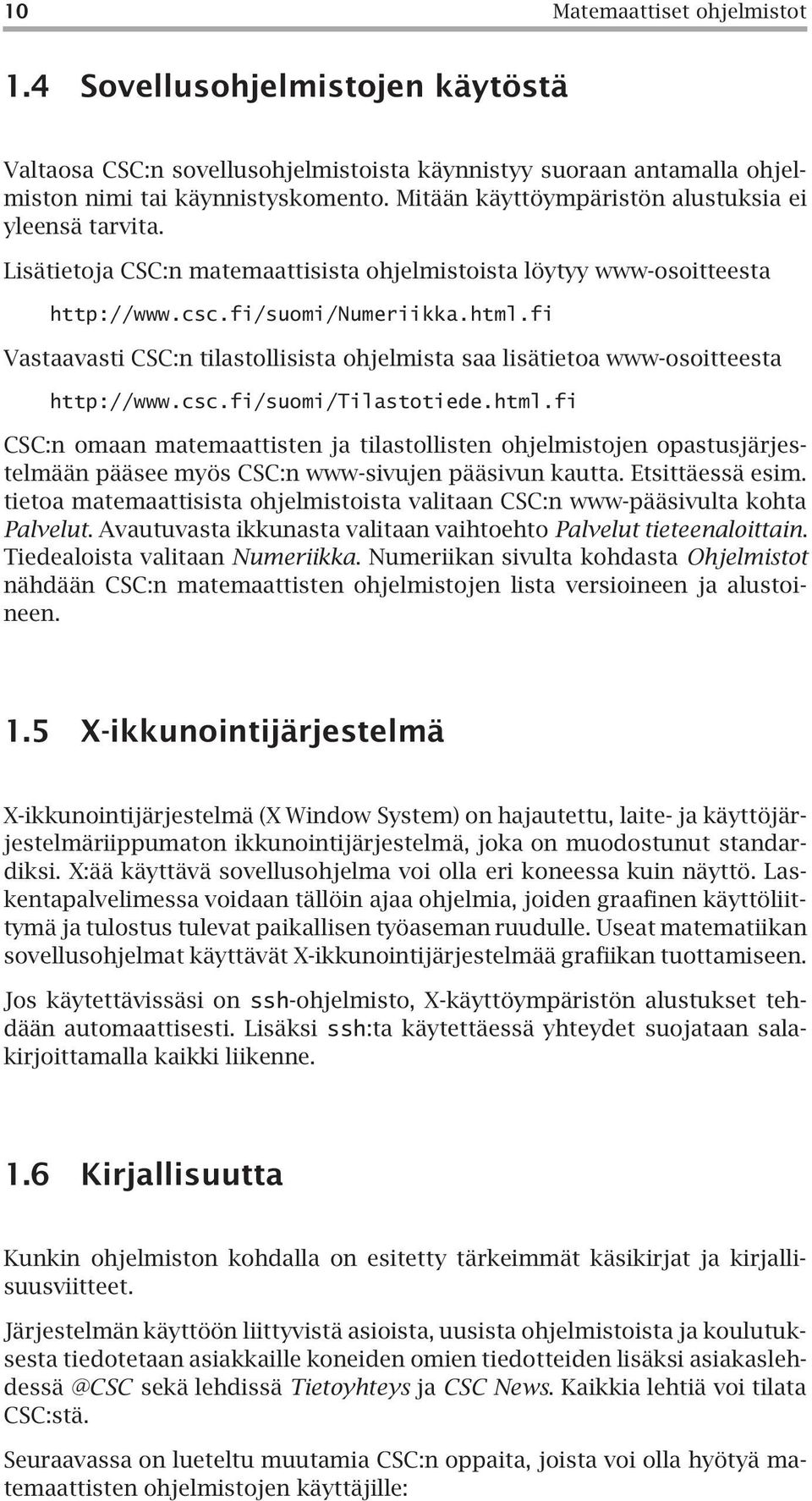 10 Matemaattiset ohjelmistot

1.4 Sovellusohjelmistojen käytöstä

Valtaosa CSC:n sovellusohjelmistoista käynnistyy suoraan antamalla ohjelmiston nimi tai käynnistyskomento. Mitään käyttöympäristön alustuksia ei yleensä tarvita.

Lisätietoja CSC:n matemaattisista ohjelmistoista löytyy www-osoitteesta

http://www.csc.fi/suomi/Numeriikka.html.fi

Vastaavasti CSC:n tilastollisista ohjelmista saa lisätietoa www-osoitteesta

http://www.csc.fi/suomi/Tilastotiede.html.fi

CSC:n omaan matemaattisten ja tilastollisten ohjelmistojen opastusjärjestelmään pääsee myös CSC:n www-sivujen pääsivun kautta. Etsittäessä esim. tietoa matemaattisista ohjelmistoista valitaan CSC:n www-pääsivulta kohta Palvelut. Avautuvasta ikkunasta valitaan vaihtoehto Palvelut tieteenaloittain. Tiedealoista valitaan Numeriikka. Numeriikan sivulta kohdasta Ohjelmistot nähdään CSC:n matemaattisten ohjelmistojen lista versioineen ja alustoineen.

1.5 X-ikkunointijärjestelmä

X-ikkunointijärjestelmä (X Window System) on hajautettu, laite- ja käyttöjärjestelmäriippumaton ikkunointijärjestelmä, joka on muodostunut standardiksi. X:ää käyttävä sovellusohjelma voi olla eri koneessa kuin näyttö. Laskentapalvelimessa voidaan tällöin ajaa ohjelmia, joiden graafinen käyttöliittymä ja tulostus tulevat paikallisen työaseman ruudulle. Useat matematiikan sovellusohjelmat käyttävät X-ikkunointijärjestelmää grafiikan tuottamiseen.

Jos käytettävissäsi on ssh-ohjelmisto, X-käyttöympäristön alustukset tehdään automaattisesti. Lisäksi ssh:ta käytettäessä yhteydet suojataan salakirjoittamalla kaikki liikenne.

1.6 Kirjallisuutta

Kunkin ohjelmiston kohdalla on esitetty tärkeimmät käsikirjat ja kirjallisuusviitteet.

Järjestelmän käyttöön liittyvistä asioista, uusista ohjelmistoista ja koulutuksesta tiedotetaan asiakkaille koneiden omien tiedotteiden lisäksi asiakaslehdessä @CSC sekä lehdissä Tietoyhteys ja CSC News. Kaikkia lehtiä voi tilata CSC:stä.

Seuraavassa on lueteltu muutamia CSC:n oppaita, joista voi olla hyötyä matemaattisten ohjelmistojen käyttäjille: